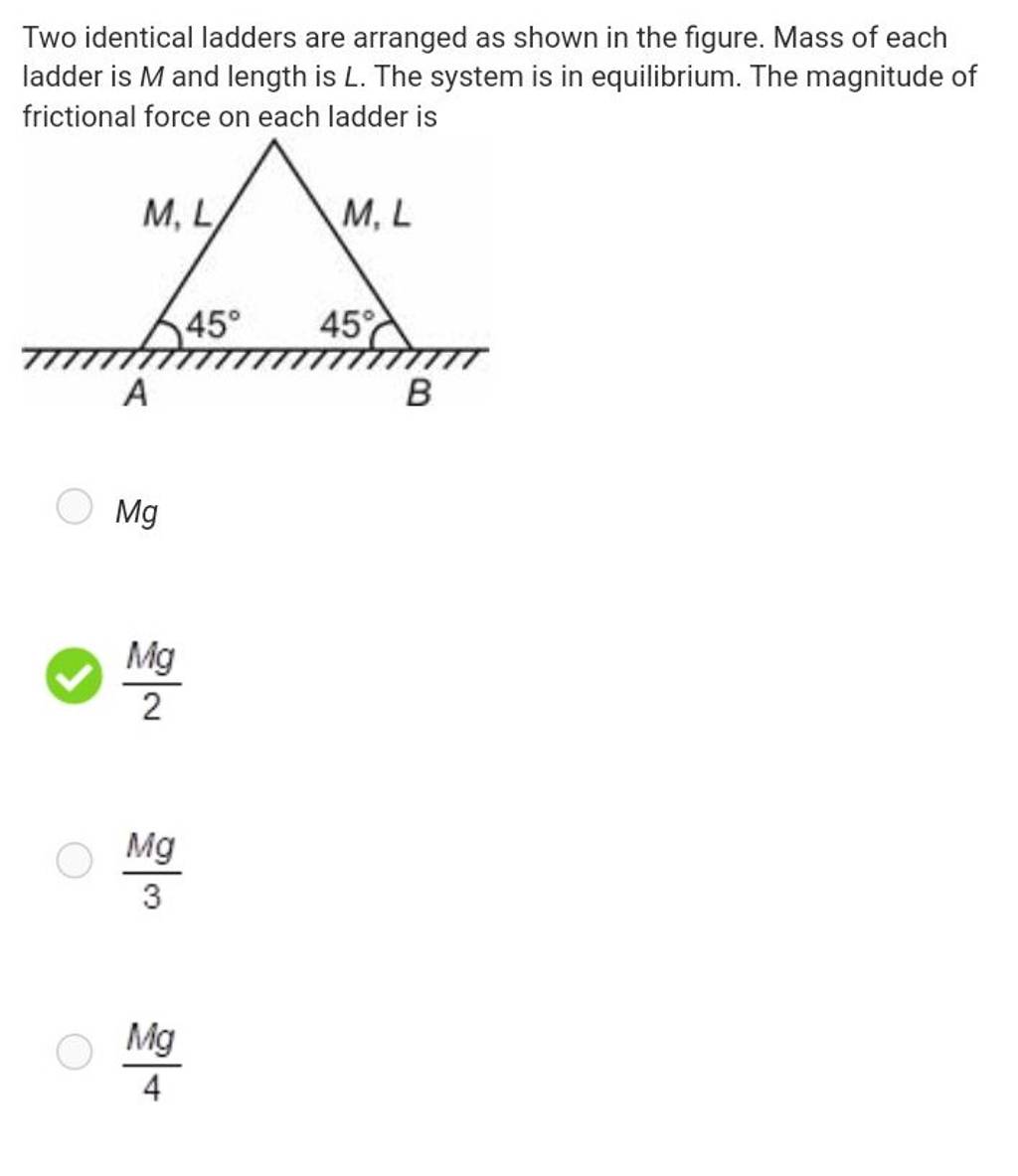 Two identical ladders are arranged as shown in the figure. Mass of each ladder is $M$ and length is $L$. The system is in equilibrium. The magnitude of frictional force on each ladder is

$M, L$
$M, L$
$45°$
$45°$
$A$
$B$

$Mg$

$\frac{Mg}{2}$

$\frac{Mg}{3}$

$\frac{Mg}{4}$